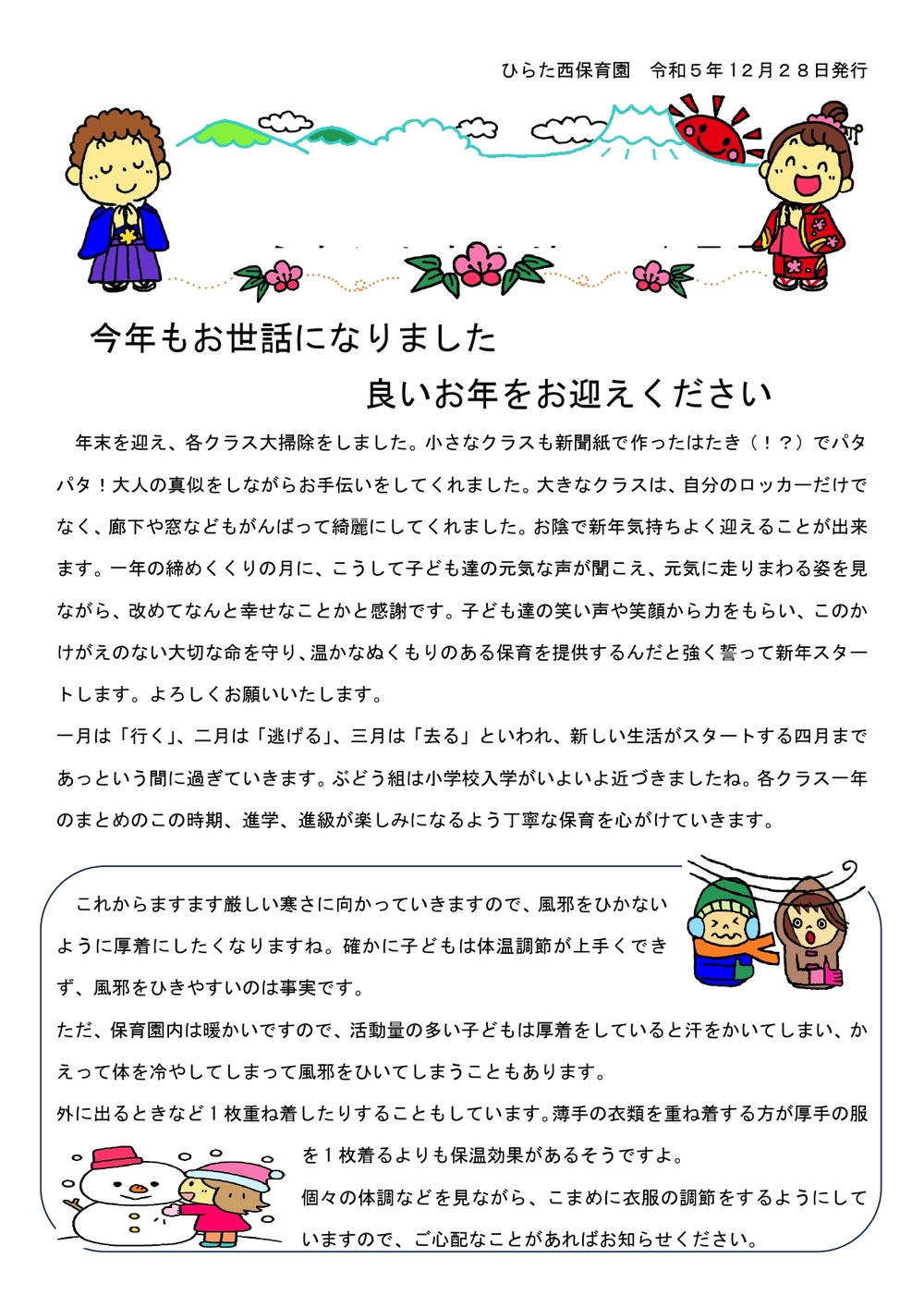 ひらた西保育園　令和５年１２月２８日発行

今年もお世話になりました

良いお年をお迎えください

年末を迎え、各クラス大掃除をしました。小さなクラスも新聞紙で作ったはたき（！？）でパタパタ！大人の真似をしながらお手伝いをしてくれました。大きなクラスは、自分のロッカーだけでなく、廊下や窓などもがんばって綺麗にしてくれました。お陰で新年気持ちよく迎えることが出来ます。一年の締めくくりの月に、こうして子ども達の元気な声が聞こえ、元気に走りまわる姿を見ながら、改めてなんと幸せなことかと感謝です。子ども達の笑い声や笑顔から力をもらい、このかけがえのない大切な命を守り、温かなぬくもりのある保育を提供するんだと強く誓って新年スタートします。よろしくお願いいたします。
一月は「行く」、二月は「逃げる」、三月は「去る」といわれ、新しい生活がスタートする四月まであっという間に過ぎていきます。ぶどう組は小学校入学がいよいよ近づきましたね。各クラス一年のまとめのこの時期、進学、進級が楽しみになるよう丁寧な保育を心がけていきます。

これからますます厳しい寒さに向かっていきますので、風邪をひかないように厚着にしたくなりますね。確かに子どもは体温調節が上手くできず、風邪をひきやすいのは事実です。
ただ、保育園内は暖かいですので、活動量の多い子どもは厚着をしていると汗をかいてしまい、かえって体を冷やしてしまって風邪をひいてしまうこともあります。
外に出るときなど１枚重ね着したりすることもしています。薄手の衣類を重ね着する方が厚手の服を１枚着るよりも保温効果があるそうですよ。
個々の体調などを見ながら、こまめに衣服の調節をするようにしていますので、ご心配なことがあればお知らせください。